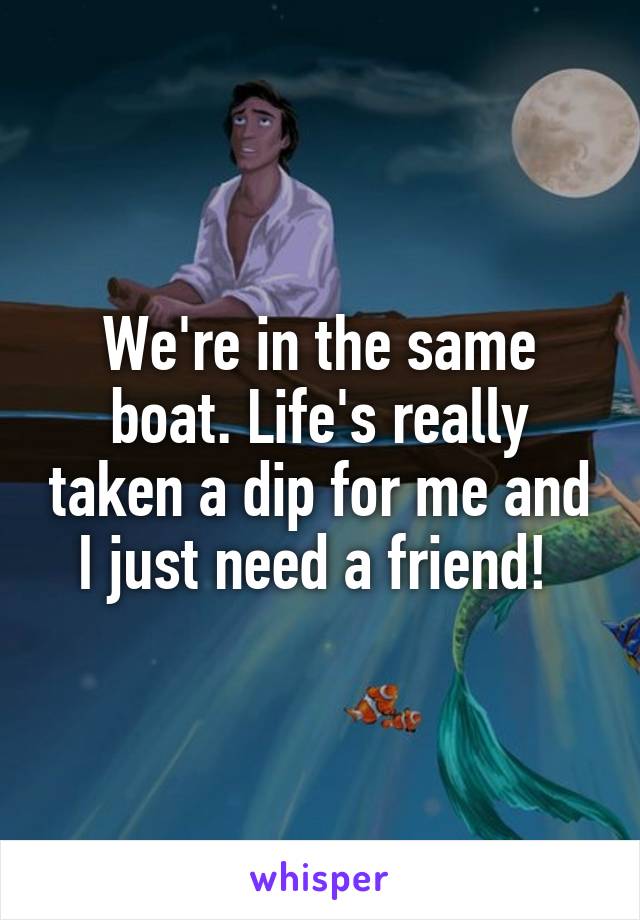 We're in the same boat. Life's really taken a dip for me and I just need a friend!

whisper